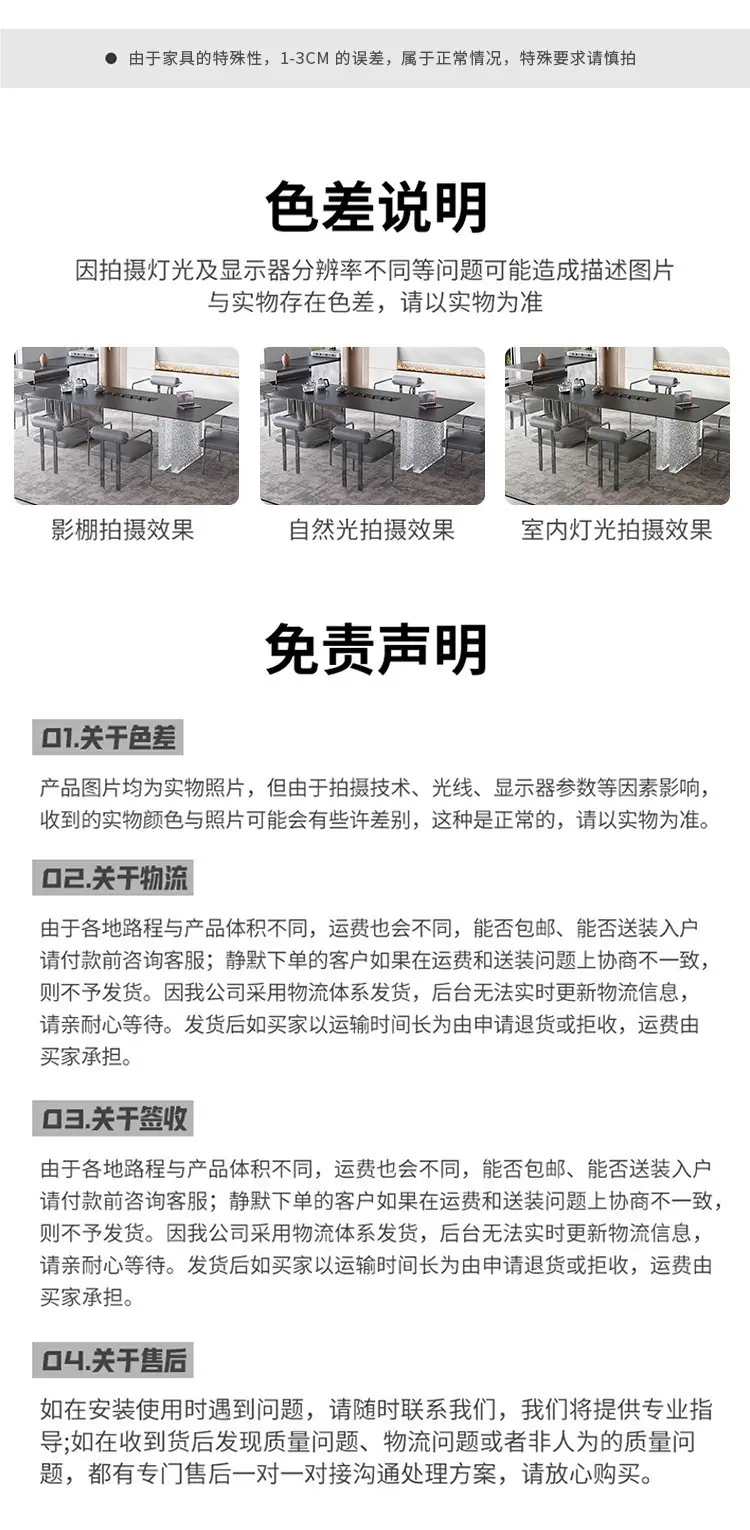 ● 由于家具的特殊性，1-3CM 的误差，属于正常情况，特殊要求请慎拍

色差说明

因拍摄灯光及显示器分辨率不同等问题可能造成描述图片与实物存在色差，请以实物为准

影棚拍摄效果

自然光拍摄效果

室内灯光拍摄效果

免责声明

01.关于色差

产品图片均为实物照片，但由于拍摄技术、光线、显示器参数等因素影响，收到的实物颜色与照片可能会有些许差别，这种是正常的，请以实物为准。

02.关于物流

由于各地路程与产品体积不同，运费也会不同，能否包邮、能否送装入户请付款前咨询客服；静默下单的客户如果在运费和送装问题上协商不一致，则不予发货。因我公司采用物流体系发货，后台无法实时更新物流信息，请亲耐心等待。发货后如买家以运输时间长为由申请退货或拒收，运费由买家承担。

03.关于签收

由于各地路程与产品体积不同，运费也会不同，能否包邮、能否送装入户请付款前咨询客服；静默下单的客户如果在运费和送装问题上协商不一致，则不予发货。因我公司采用物流体系发货，后台无法实时更新物流信息，请亲耐心等待。发货后如买家以运输时间长为由申请退货或拒收，运费由买家承担。

04.关于售后

如在安装使用时遇到问题，请随时联系我们，我们将提供专业指导;如在收到货后发现质量问题、物流问题或者非人为的质量问题，都有专门售后一对一对接沟通处理方案，请放心购买。